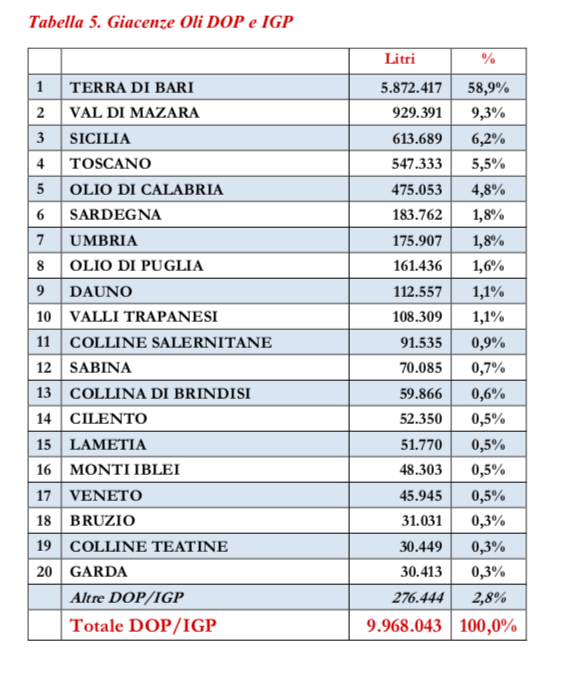 Tabella 5. Giacenze Oli DOP e IGP

| | | Litri | % |
|---|---|---|---|
| 1 | TERRA DI BARI | 5.872.417 | 58,9% |
| 2 | VAL DI MAZARA | 929.391 | 9,3% |
| 3 | SICILIA | 613.689 | 6,2% |
| 4 | TOSCANO | 547.333 | 5,5% |
| 5 | OLIO DI CALABRIA | 475.053 | 4,8% |
| 6 | SARDEGNA | 183.762 | 1,8% |
| 7 | UMBRIA | 175.907 | 1,8% |
| 8 | OLIO DI PUGLIA | 161.436 | 1,6% |
| 9 | DAUNO | 112.557 | 1,1% |
| 10 | VALLI TRAPANESI | 108.309 | 1,1% |
| 11 | COLLINE SALERNITANE | 91.535 | 0,9% |
| 12 | SABINA | 70.085 | 0,7% |
| 13 | COLLINA DI BRINDISI | 59.866 | 0,6% |
| 14 | CILENTO | 52.350 | 0,5% |
| 15 | LAMETIA | 51.770 | 0,5% |
| 16 | MONTI IBLEI | 48.303 | 0,5% |
| 17 | VENETO | 45.945 | 0,5% |
| 18 | BRUZIO | 31.031 | 0,3% |
| 19 | COLLINE TEATINE | 30.449 | 0,3% |
| 20 | GARDA | 30.413 | 0,3% |
| | Altre DOP/IGP | 276.444 | 2,8% |
| | Totale DOP/IGP | 9.968.043 | 100,0% |